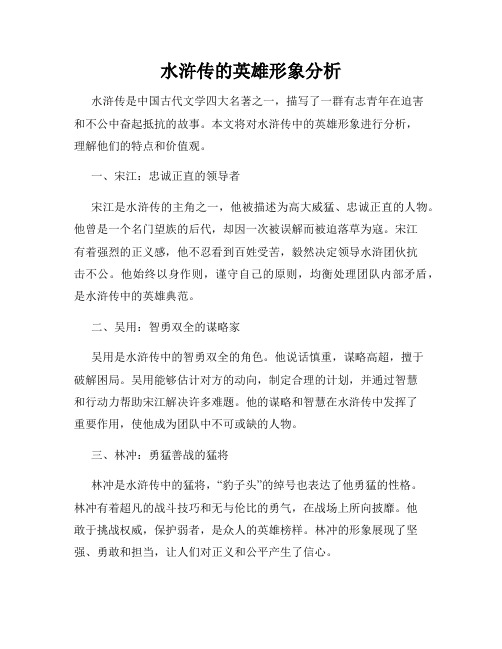 水浒传的英雄形象分析

水浒传是中国古代文学四大名著之一，描写了一群有志青年在迫害和不公中奋起抵抗的故事。本文将对水浒传中的英雄形象进行分析，理解他们的特点和价值观。

一、宋江：忠诚正直的领导者

宋江是水浒传的主角之一，他被描述为高大威猛、忠诚正直的人物。他曾是一个名门望族的后代，却因一次被误解而被迫落草为寇。宋江有着强烈的正义感，他不忍看到百姓受苦，毅然决定领导水浒团伙抗击不公。他始终以身作则，谨守自己的原则，均衡处理团队内部矛盾，是水浒传中的英雄典范。

二、吴用：智勇双全的谋略家

吴用是水浒传中的智勇双全的角色。他说话慎重，谋略高超，擅于破解困局。吴用能够估计对方的动向，制定合理的计划，并通过智慧和行动力帮助宋江解决许多难题。他的谋略和智慧在水浒传中发挥了重要作用，使他成为团队中不可或缺的人物。

三、林冲：勇猛善战的猛将

林冲是水浒传中的猛将，“豹子头”的绰号也表达了他勇猛的性格。林冲有着超凡的战斗技巧和无与伦比的勇气，在战场上所向披靡。他敢于挑战权威，保护弱者，是众人的英雄榜样。林冲的形象展现了坚强、勇敢和担当，让人们对正义和公平产生了信心。